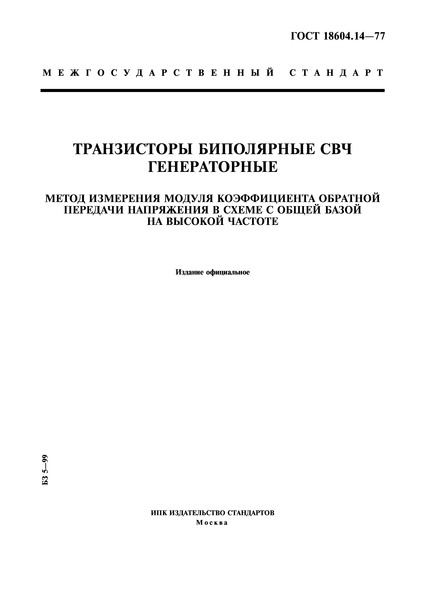 ГОСТ 18604.14—77

МЕЖГОСУДАРСТВЕННЫЙ СТАНДАРТ

ТРАНЗИСТОРЫ БИПОЛЯРНЫЕ СВЧ ГЕНЕРАТОРНЫЕ

МЕТОД ИЗМЕРЕНИЯ МОДУЛЯ КОЭФФИЦИЕНТА ОБРАТНОЙ ПЕРЕДАЧИ НАПРЯЖЕНИЯ В СХЕМЕ С ОБЩЕЙ БАЗОЙ НА ВЫСОКОЙ ЧАСТОТЕ

Издание официальное

БЗ 5—99

ИПК ИЗДАТЕЛЬСТВО СТАНДАРТОВ
Москва